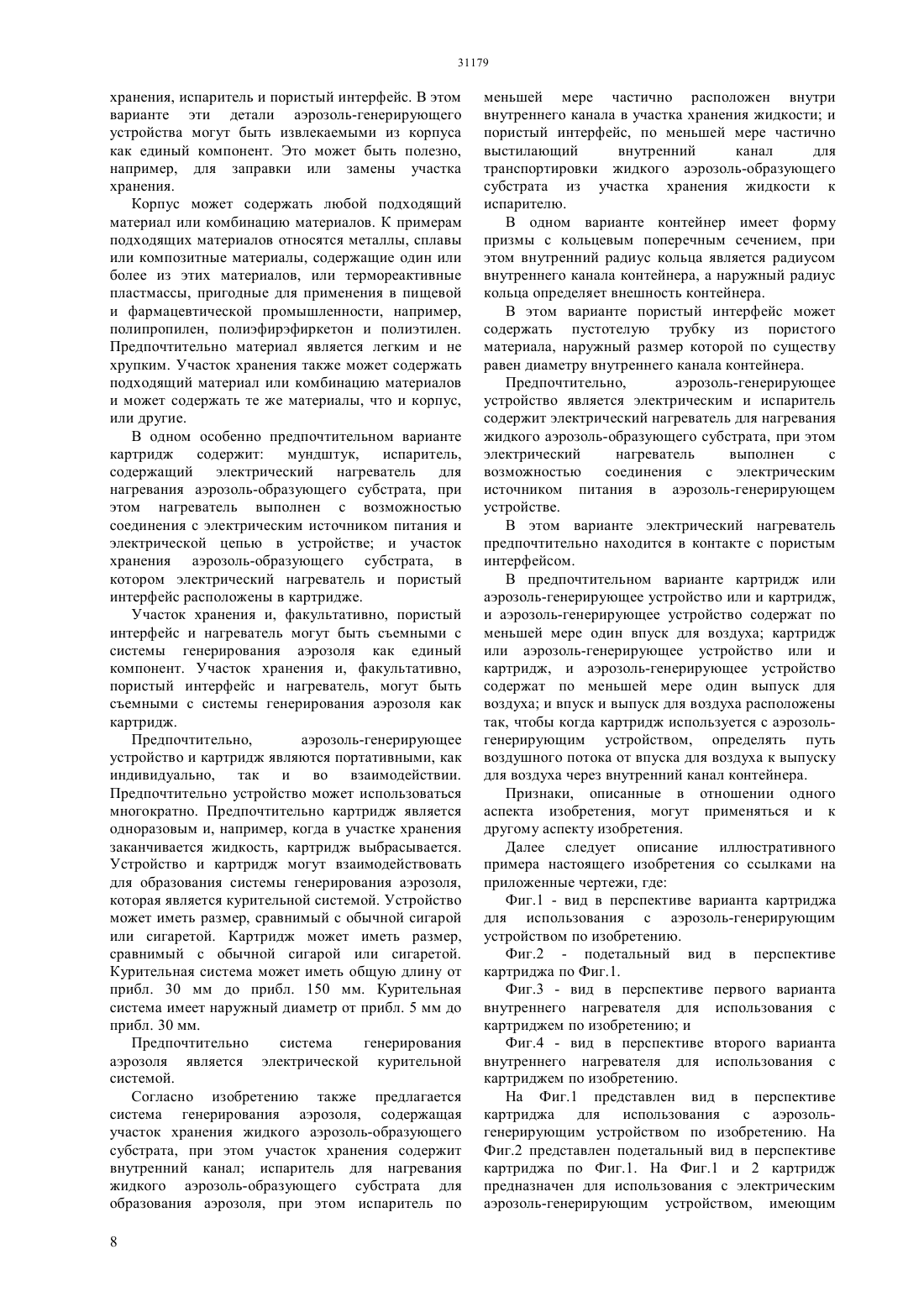 31179

хранения, испаритель и пористый интерфейс. В этом варианте эти детали аэрозоль-генерирующего устройства могут быть извлекаемыми из корпуса как единый компонент. Это может быть полезно, например, для заправки или замены участка хранения.

Корпус может содержать любой подходящий материал или комбинацию материалов. К примерам подходящих материалов относятся металлы, сплавы или композитные материалы, содержащие один или более из этих материалов, или термореактивные пластмассы, пригодные для применения в пищевой и фармацевтической промышленности, например, полипропилен, полиэфирэфиркетон и полиэтилен. Предпочтительно материал является легким и не хрупким. Участок хранения также может содержать подходящий материал или комбинацию материалов и может содержать те же материалы, что и корпус, или другие.

В одном особенно предпочтительном варианте картридж содержит: мундштук, испаритель, содержащий электрический нагреватель для нагревания аэрозоль-образующего субстрата, при этом нагреватель выполнен с возможностью соединения с электрическим источником питания и электрической цепью в устройстве; и участок хранения аэрозоль-образующего субстрата, в котором электрический нагреватель и пористый интерфейс расположены в картридже.

Участок хранения и, факультативно, пористый интерфейс и нагреватель могут быть съемными с системы генерирования аэрозоля как единый компонент. Участок хранения и, факультативно, пористый интерфейс и нагреватель, могут быть съемными с системы генерирования аэрозоля как картридж.

Предпочтительно, аэрозоль-генерирующее устройство и картридж являются портативными, как индивидуально, так и во взаимодействии. Предпочтительно устройство может использоваться многократно. Предпочтительно картридж является одноразовым и, например, когда в участке хранения заканчивается жидкость, картридж выбрасывается. Устройство и картридж могут взаимодействовать для образования системы генерирования аэрозоля, которая является курительной системой. Устройство может иметь размер, сравнимый с обычной сигарой или сигаретой. Картридж может иметь размер, сравнимый с обычной сигарой или сигаретой. Курительная система может иметь общую длину от прибл. 30 мм до прибл. 150 мм. Курительная система имеет наружный диаметр от прибл. 5 мм до прибл. 30 мм.

Предпочтительно система генерирования аэрозоля является электрической курительной системой.

Согласно изобретению также предлагается система генерирования аэрозоля, содержащая участок хранения жидкого аэрозоль-образующего субстрата, при этом участок хранения содержит внутренний канал; испаритель для нагревания жидкого аэрозоль-образующего субстрата для образования аэрозоля, при этом испаритель по меньшей мере частично расположен внутри внутреннего канала в участка хранения жидкости; и пористый интерфейс, по меньшей мере частично выстилающий внутренний канал для транспортировки жидкого аэрозоль-образующего субстрата из участка хранения жидкости к испарителю.

В одном варианте контейнер имеет форму призмы с кольцевым поперечным сечением, при этом внутренний радиус кольца является радиусом внутреннего канала контейнера, а наружный радиус кольца определяет внешность контейнера.

В этом варианте пористый интерфейс может содержать пустотелую трубку из пористого материала, наружный размер которой по существу равен диаметру внутреннего канала контейнера.

Предпочтительно, аэрозоль-генерирующее устройство является электрическим и испаритель содержит электрический нагреватель для нагревания жидкого аэрозоль-образующего субстрата, при этом электрический нагреватель выполнен с возможностью соединения с электрическим источником питания в аэрозоль-генерирующем устройстве.

В этом варианте электрический нагреватель предпочтительно находится в контакте с пористым интерфейсом.

В предпочтительном варианте картридж или аэрозоль-генерирующее устройство или и картридж, и аэрозоль-генерирующее устройство содержат по меньшей мере один впуск для воздуха; картридж или аэрозоль-генерирующее устройство или и картридж, и аэрозоль-генерирующее устройство содержат по меньшей мере один выпуск для воздуха; и впуск и выпуск для воздуха расположены так, чтобы когда картридж используется с аэрозоль-генерирующим устройством, определять путь воздушного потока от впуска для воздуха к выпуску для воздуха через внутренний канал контейнера.

Признаки, описанные в отношении одного аспекта изобретения, могут применяться и к другому аспекту изобретения.

Далее следует описание иллюстративного примера настоящего изобретения со ссылками на приложенные чертежи, где:

Фиг.1 - вид в перспективе варианта картриджа для использования с аэрозоль-генерирующим устройством по изобретению.

Фиг.2 - подетальный вид в перспективе картриджа по Фиг.1.

Фиг.3 - вид в перспективе первого варианта внутреннего нагревателя для использования с картриджем по изобретению; и

Фиг.4 - вид в перспективе второго варианта внутреннего нагревателя для использования с картриджем по изобретению.

На Фиг.1 представлен вид в перспективе картриджа для использования с аэрозоль-генерирующим устройством по изобретению. На Фиг.2 представлен подетальный вид в перспективе картриджа по Фиг.1. На Фиг.1 и 2 картридж предназначен для использования с электрическим аэрозоль-генерирующим устройством, имеющим

8